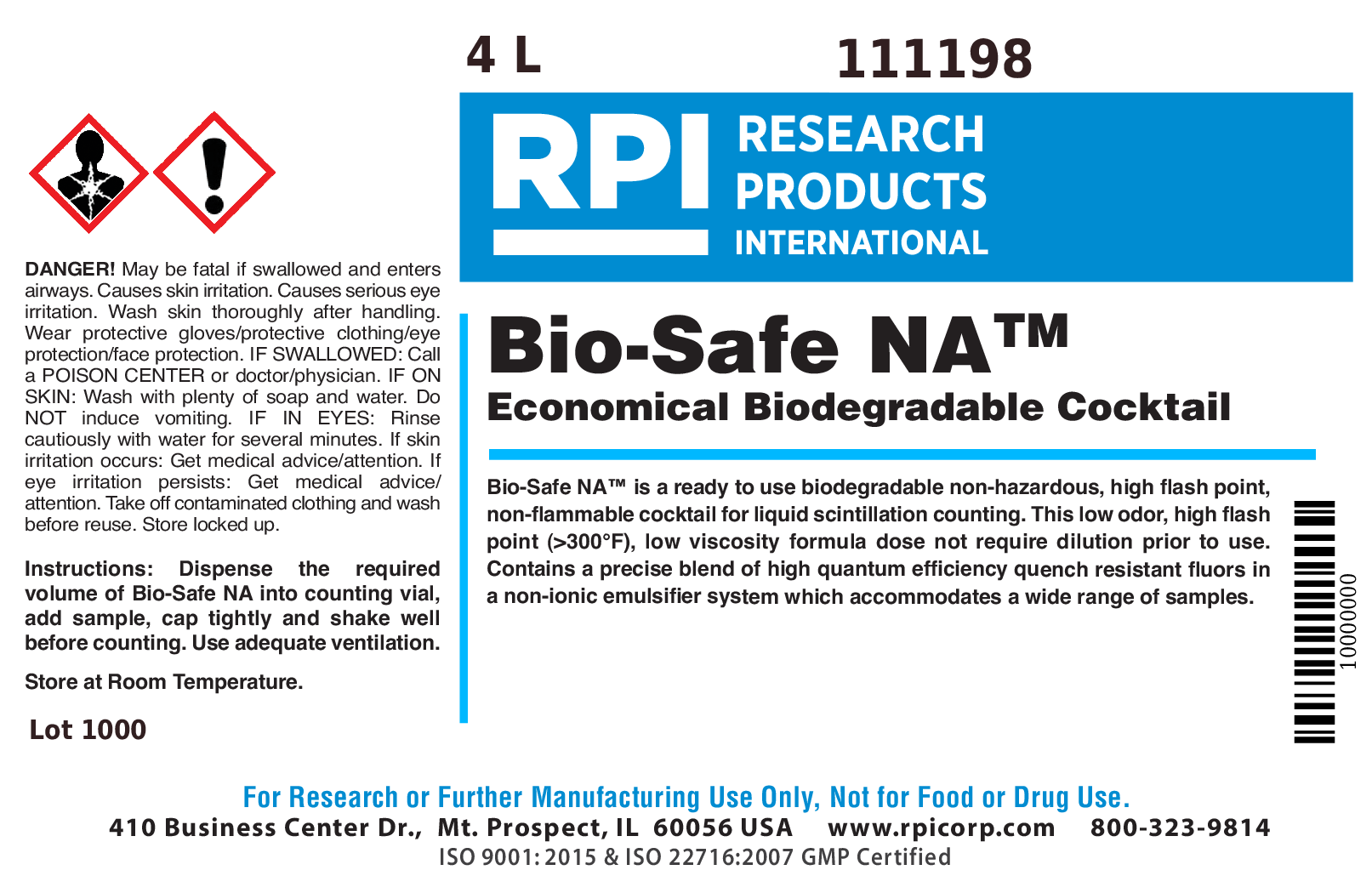 4 L

111198

RPI RESEARCH PRODUCTS INTERNATIONAL

DANGER! May be fatal if swallowed and enters airways. Causes skin irritation. Causes serious eye irritation. Wash skin thoroughly after handling. Wear protective gloves/protective clothing/eye protection/face protection. IF SWALLOWED: Call a POISON CENTER or doctor/physician. IF ON SKIN: Wash with plenty of soap and water. Do NOT induce vomiting. IF IN EYES: Rinse cautiously with water for several minutes. If skin irritation occurs: Get medical advice/attention. If eye irritation persists: Get medical advice/attention. Take off contaminated clothing and wash before reuse. Store locked up.

Instructions: Dispense the required volume of Bio-Safe NA into counting vial, add sample, cap tightly and shake well before counting. Use adequate ventilation.

Store at Room Temperature.

Lot 1000

Bio-Safe NA™

Economical Biodegradable Cocktail

Bio-Safe NA™ is a ready to use biodegradable non-hazardous, high flash point, non-flammable cocktail for liquid scintillation counting. This low odor, high flash point (>300°F), low viscosity formula dose not require dilution prior to use. Contains a precise blend of high quantum efficiency quench resistant fluors in a non-ionic emulsifier system which accommodates a wide range of samples.

10000000

For Research or Further Manufacturing Use Only, Not for Food or Drug Use.

410 Business Center Dr., Mt. Prospect, IL 60056 USA www.rpicorp.com 800-323-9814

ISO 9001: 2015 & ISO 22716:2007 GMP Certified